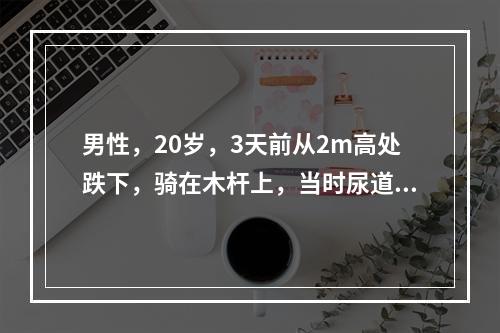 男性，20岁，3天前从2m高处跌下，骑在木杆上，当时尿道...